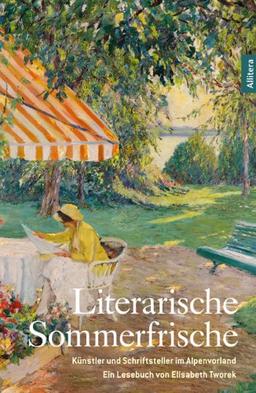 Allitera

Literarische Sommerfrische

Künstler und Schriftsteller im Alpenvorland
Ein Lesebuch von Elisabeth Tworek